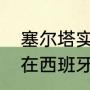 塞尔塔实
在西班牙